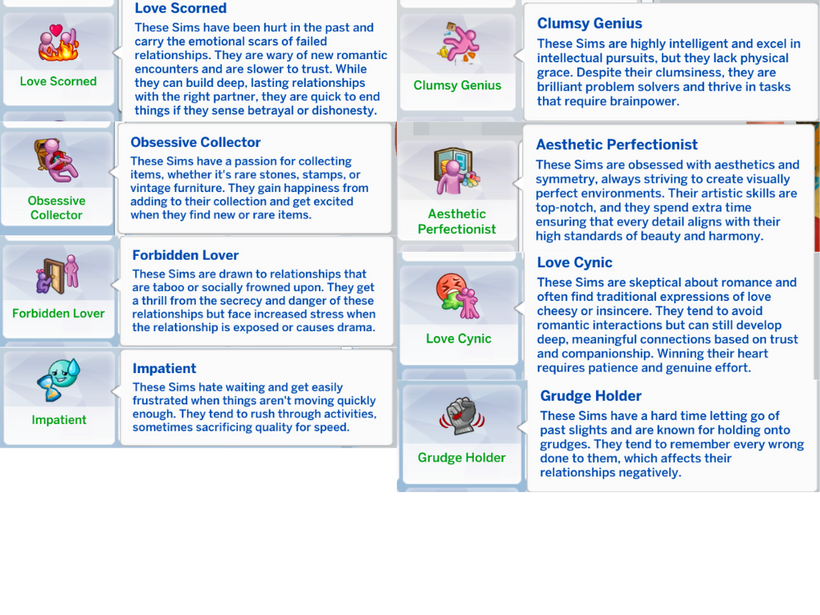 Love Scorned

Love Scorned
These Sims have been hurt in the past and carry the emotional scars of failed relationships. They are wary of new romantic encounters and are slower to trust. While they can build deep, lasting relationships with the right partner, they are quick to end things if they sense betrayal or dishonesty.

Obsessive Collector

Obsessive Collector
These Sims have a passion for collecting items, whether it's rare stones, stamps, or vintage furniture. They gain happiness from adding to their collection and get excited when they find new or rare items.

Forbidden Lover

Forbidden Lover
These Sims are drawn to relationships that are taboo or socially frowned upon. They get a thrill from the secrecy and danger of these relationships but face increased stress when the relationship is exposed or causes drama.

Impatient

Impatient
These Sims hate waiting and get easily frustrated when things aren't moving quickly enough. They tend to rush through activities, sometimes sacrificing quality for speed.

Clumsy Genius

Clumsy Genius
These Sims are highly intelligent and excel in intellectual pursuits, but they lack physical grace. Despite their clumsiness, they are brilliant problem solvers and thrive in tasks that require brainpower.

Aesthetic Perfectionist

Aesthetic Perfectionist
These Sims are obsessed with aesthetics and symmetry, always striving to create visually perfect environments. Their artistic skills are top-notch, and they spend extra time ensuring that every detail aligns with their high standards of beauty and harmony.

Love Cynic

Love Cynic
These Sims are skeptical about romance and often find traditional expressions of love cheesy or insincere. They tend to avoid romantic interactions but can still develop deep, meaningful connections based on trust and companionship. Winning their heart requires patience and genuine effort.

Grudge Holder

Grudge Holder
These Sims have a hard time letting go of past slights and are known for holding onto grudges. They tend to remember every wrong done to them, which affects their relationships negatively.